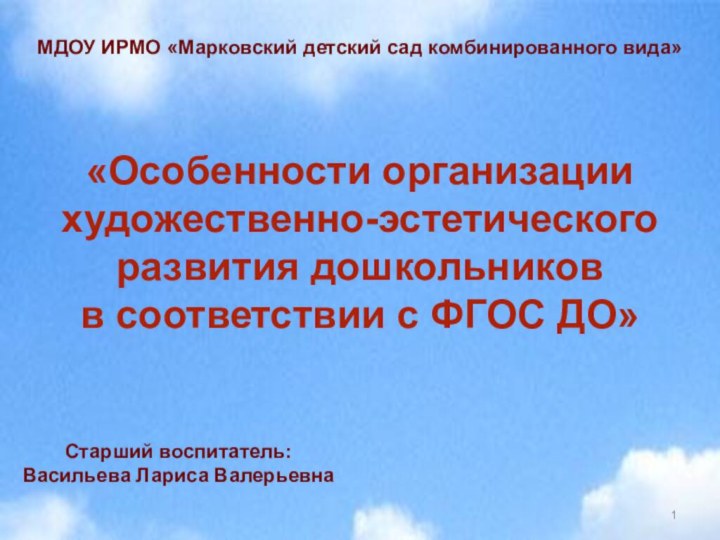 МДОУ ИРМО «Марковский детский сад комбинированного вида»

«Особенности организации художественно-эстетического развития дошкольников в соответствии с ФГОС ДО»

Старший воспитатель:
Васильева Лариса Валерьевна

1